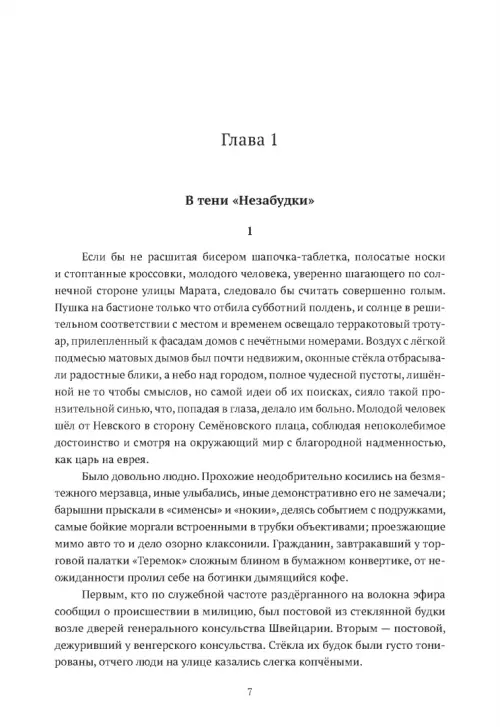 Глава 1

В тени «Незабудки»

1

Если бы не расшитая бисером шапочка-таблетка, полосатые носки и стоптанные кроссовки, молодого человека, уверенно шагающего по солнечной стороне улицы Марата, следовало бы считать совершенно голым. Пушка на бастионе только что отбила субботний полдень, и солнце в решительном соответствии с местом и временем освещало терракотовый тротуар, прилепленный к фасадам домов с нечётными номерами. Воздух с лёгкой подмесью матовых дымов был почти недвижим, оконные стёкла отбрасывали радостные блики, а небо над городом, полное чудесной пустоты, лишённой не то чтобы смыслов, но самой идеи об их поисках, сияло такой пронзительной синью, что, попадая в глаза, делало им больно. Молодой человек шёл от Невского в сторону Семёновского плаца, соблюдая непоколебимое достоинство и смотря на окружающий мир с благородной надменностью, как царь на еврея.

Было довольно людно. Прохожие неодобрительно косились на безмятежного мерзавца, иные улыбались, иные демонстративно его не замечали; барышни прыскали в «сименсы» и «нокии», делясь событием с подружками, самые бойкие моргали встроенными в трубки объективами; проезжающие мимо авто то и дело озорно клаксонили. Гражданин, завтракавший у торговой палатки «Теремок» сложным блином в бумажном конвертике, от неожиданности пролил себе на ботинки дымящийся кофе.

Первым, кто по служебной частоте раздёрганного на волокна эфира сообщил о происшествии в милицию, был постовой из стеклянной будки возле дверей генерального консульства Швейцарии. Вторым — постовой, дежуривший у венгерского консульства. Стёкла их будок были густо тонированы, отчего люди на улице казались слегка копчёными.

7